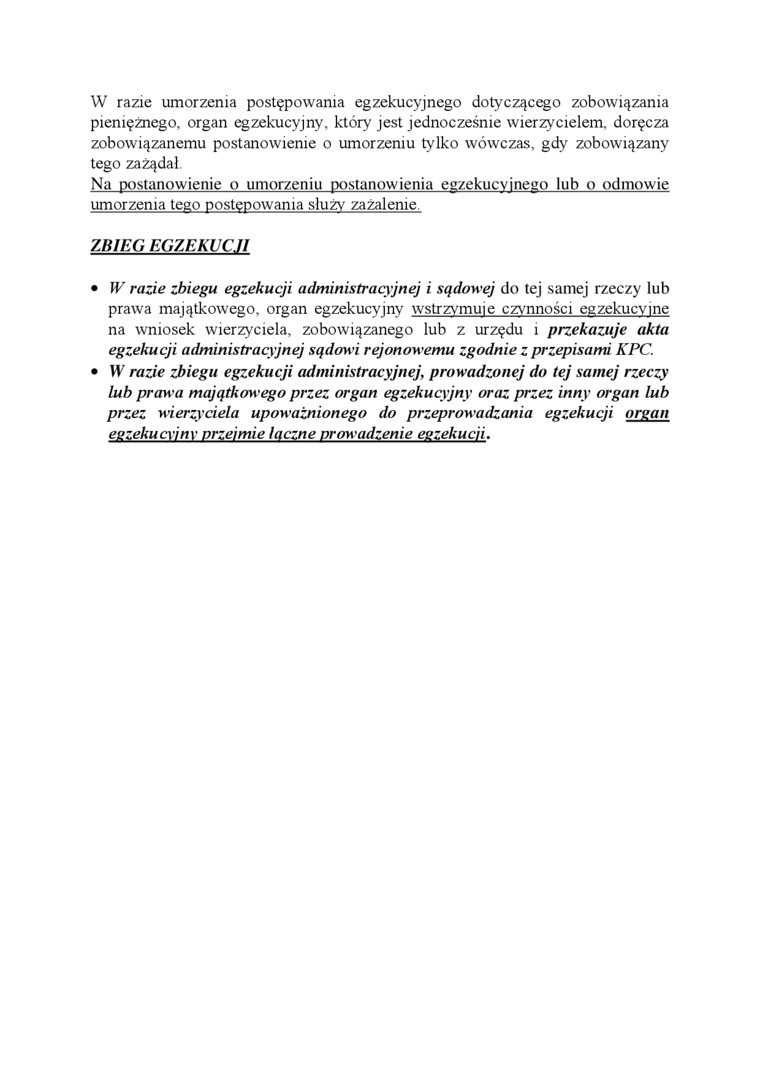 W razie umorzenia postępowania egzekucyjnego dotyczącego zobowiązania pieniężnego, organ egzekucyjny, który jest jednocześnie wierzycielem, doręcza zobowiązanemu postanowienie o umorzeniu tylko wówczas, gdy zobowiązany tego zażądał.
Na postanowienie o umorzeniu postanowienia egzekucyjnego lub o odmowie umorzenia tego postępowania służy zażalenie.

ZBIEG EGZEKUCJI

• W razie zbiegu egzekucji administracyjnej i sądowej do tej samej rzeczy lub prawa majątkowego, organ egzekucyjny wstrzymuje czynności egzekucyjne na wniosek wierzyciela, zobowiązanego lub z urzędu i przekazuje akta egzekucji administracyjnej sądowi rejonowemu zgodnie z przepisami KPC.
• W razie zbiegu egzekucji administracyjnej, prowadzonej do tej samej rzeczy lub prawa majątkowego przez organ egzekucyjny oraz przez inny organ lub przez wierzyciela upoważnionego do przeprowadzania egzekucji organ egzekucyjny przejmie łączne prowadzenie egzekucji.